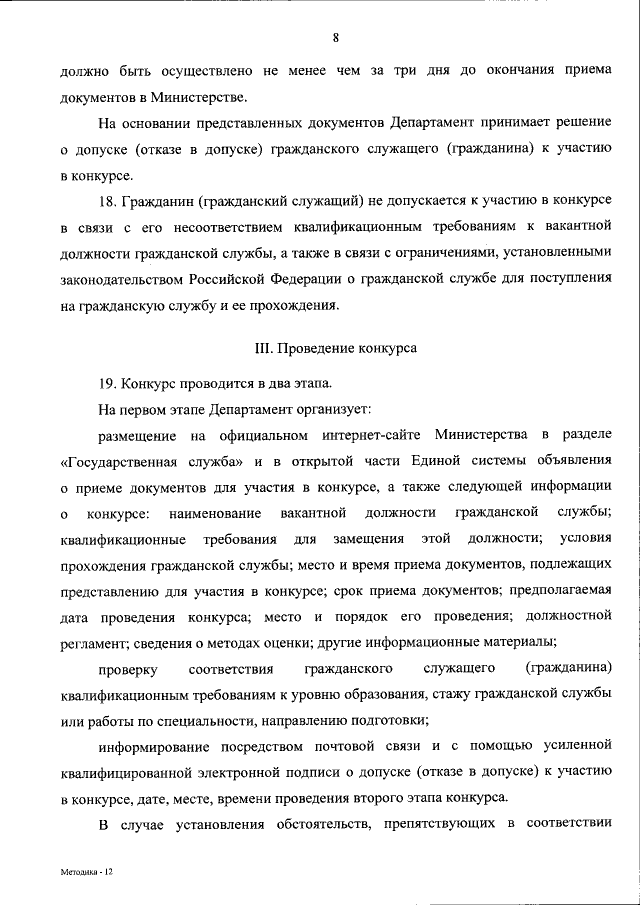 8

должно быть осуществлено не менее чем за три дня до окончания приема документов в Министерстве.

На основании представленных документов Департамент принимает решение о допуске (отказе в допуске) гражданского служащего (гражданина) к участию в конкурсе.

18. Гражданин (гражданский служащий) не допускается к участию в конкурсе в связи с его несоответствием квалификационным требованиям к вакантной должности гражданской службы, а также в связи с ограничениями, установленными законодательством Российской Федерации о гражданской службе для поступления на гражданскую службу и ее прохождения.

III. Проведение конкурса

19. Конкурс проводится в два этапа.

На первом этапе Департамент организует:

размещение на официальном интернет-сайте Министерства в разделе «Государственная служба» и в открытой части Единой системы объявления о приеме документов для участия в конкурсе, а также следующей информации о конкурсе: наименование вакантной должности гражданской службы; квалификационные требования для замещения этой должности; условия прохождения гражданской службы; место и время приема документов, подлежащих представлению для участия в конкурсе; срок приема документов; предполагаемая дата проведения конкурса; место и порядок его проведения; должностной регламент; сведения о методах оценки; другие информационные материалы;

проверку соответствия гражданского служащего (гражданина) квалификационным требованиям к уровню образования, стажу гражданской службы или работы по специальности, направлению подготовки;

информирование посредством почтовой связи и с помощью усиленной квалифицированной электронной подписи о допуске (отказе в допуске) к участию в конкурсе, дате, месте, времени проведения второго этапа конкурса.

В случае установления обстоятельств, препятствующих в соответствии

Методика - 12